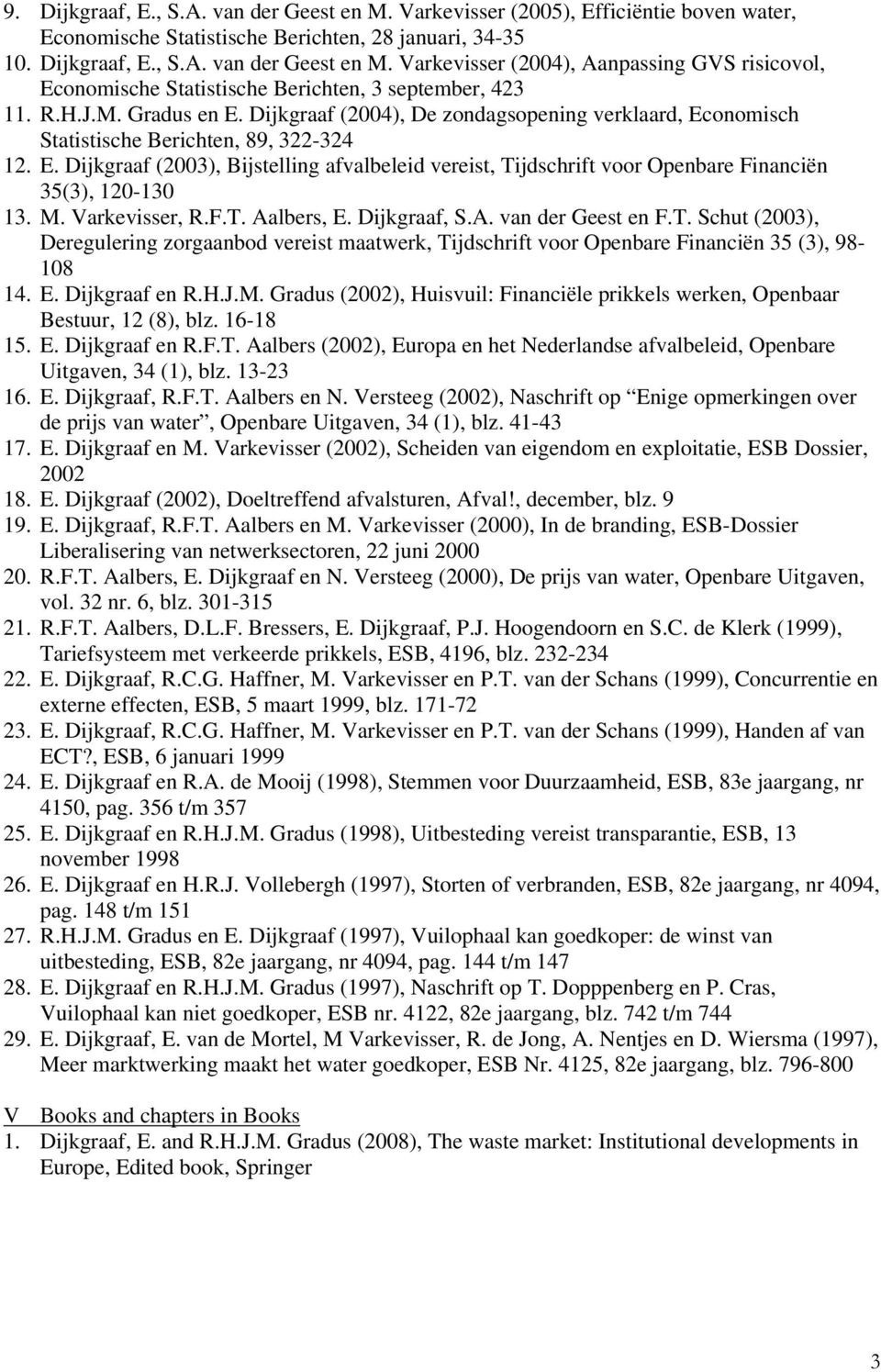 9. Dijkgraaf, E., S.A. van der Geest en M. Varkevisser (2005), Efficiëntie boven water, Economische Statistische Berichten, 28 januari, 34-35
10. Dijkgraaf, E., S.A. van der Geest en M. Varkevisser (2004), Aanpassing GVS risicovol, Economische Statistische Berichten, 3 september, 423
11. R.H.J.M. Gradus en E. Dijkgraaf (2004), De zondagsopening verklaard, Economisch Statistische Berichten, 89, 322-324
12. E. Dijkgraaf (2003), Bijstelling afvalbeleid vereist, Tijdschrift voor Openbare Financiën 35(3), 120-130
13. M. Varkevisser, R.F.T. Aalbers, E. Dijkgraaf, S.A. van der Geest en F.T. Schut (2003), Deregulering zorgaanbod vereist maatwerk, Tijdschrift voor Openbare Financiën 35 (3), 98-108
14. E. Dijkgraaf en R.H.J.M. Gradus (2002), Huisvuil: Financiële prikkels werken, Openbaar Bestuur, 12 (8), blz. 16-18
15. E. Dijkgraaf en R.F.T. Aalbers (2002), Europa en het Nederlandse afvalbeleid, Openbare Uitgaven, 34 (1), blz. 13-23
16. E. Dijkgraaf, R.F.T. Aalbers en N. Versteeg (2002), Naschrift op Enige opmerkingen over de prijs van water , Openbare Uitgaven, 34 (1), blz. 41-43
17. E. Dijkgraaf en M. Varkevisser (2002), Scheiden van eigendom en exploitatie, ESB Dossier, 2002
18. E. Dijkgraaf (2002), Doeltreffend afvalsturen, Afval!, december, blz. 9
19. E. Dijkgraaf, R.F.T. Aalbers en M. Varkevisser (2000), In de branding, ESB-Dossier Liberalisering van netwerksectoren, 22 juni 2000
20. R.F.T. Aalbers, E. Dijkgraaf en N. Versteeg (2000), De prijs van water, Openbare Uitgaven, vol. 32 nr. 6, blz. 301-315
21. R.F.T. Aalbers, D.L.F. Bressers, E. Dijkgraaf, P.J. Hoogendoorn en S.C. de Klerk (1999), Tariefsysteem met verkeerde prikkels, ESB, 4196, blz. 232-234
22. E. Dijkgraaf, R.C.G. Haffner, M. Varkevisser en P.T. van der Schans (1999), Concurrentie en externe effecten, ESB, 5 maart 1999, blz. 171-72
23. E. Dijkgraaf, R.C.G. Haffner, M. Varkevisser en P.T. van der Schans (1999), Handen af van ECT?, ESB, 6 januari 1999
24. E. Dijkgraaf en R.A. de Mooij (1998), Stemmen voor Duurzaamheid, ESB, 83e jaargang, nr 4150, pag. 356 t/m 357
25. E. Dijkgraaf en R.H.J.M. Gradus (1998), Uitbesteding vereist transparantie, ESB, 13 november 1998
26. E. Dijkgraaf en H.R.J. Vollebergh (1997), Storten of verbranden, ESB, 82e jaargang, nr 4094, pag. 148 t/m 151
27. R.H.J.M. Gradus en E. Dijkgraaf (1997), Vuilophaal kan goedkoper: de winst van uitbesteding, ESB, 82e jaargang, nr 4094, pag. 144 t/m 147
28. E. Dijkgraaf en R.H.J.M. Gradus (1997), Naschrift op T. Dopppenberg en P. Cras, Vuilophaal kan niet goedkoper, ESB nr. 4122, 82e jaargang, blz. 742 t/m 744
29. E. Dijkgraaf, E. van de Mortel, M Varkevisser, R. de Jong, A. Nentjes en D. Wiersma (1997), Meer marktwerking maakt het water goedkoper, ESB Nr. 4125, 82e jaargang, blz. 796-800

V Books and chapters in Books
1. Dijkgraaf, E. and R.H.J.M. Gradus (2008), The waste market: Institutional developments in Europe, Edited book, Springer

3